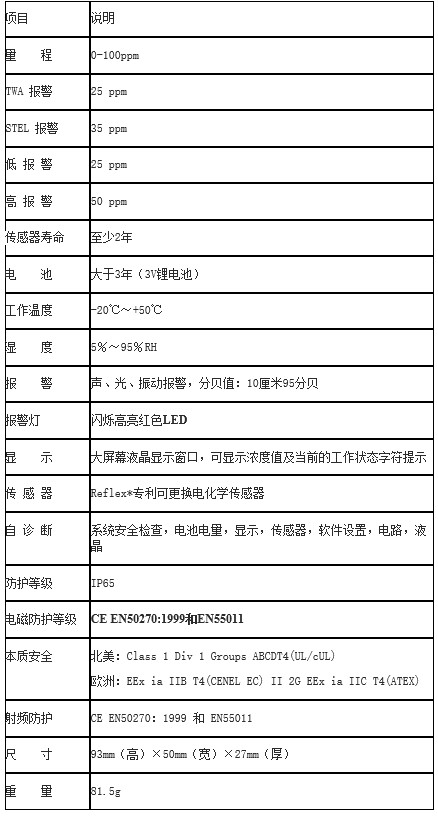 | 项目 | 说明 |
|---|---|
| 量　程 | 0-100ppm |
| TWA 报警 | 25 ppm |
| STEL 报警 | 35 ppm |
| 低 报 警 | 25 ppm |
| 高 报 警 | 50 ppm |
| 传感器寿命 | 至少2年 |
| 电　池 | 大于3年（3V锂电池） |
| 工作温度 | -20℃～+50℃ |
| 湿　度 | 5%～95%RH |
| 报　警 | 声、光、振动报警，分贝值：10厘米95分贝 |
| 报警灯 | 闪烁高亮红色LED |
| 显　示 | 大屏幕液晶显示窗口，可显示浓度值及当前的工作状态字符提示 |
| 传 感 器 | Reflex*专利可更换电化学传感器 |
| 自 诊 断 | 系统安全检查，电池电量，显示，传感器，软件设置，电路，液晶 |
| 防护等级 | IP65 |
| 电磁防护等级 | CE EN50270:1999和EN55011 |
| 本质安全 | 北美：Class 1 Div 1 Groups ABCDT4(UL/cUL) 欧洲：EEx ia IIB T4(CENEL EC) II 2G EEx ia IIC T4(ATEX) |
| 射频防护 | CE EN50270: 1999 和 EN55011 |
| 尺　寸 | 93mm（高）×50mm（宽）×27mm（厚） |
| 重　量 | 81.5g |